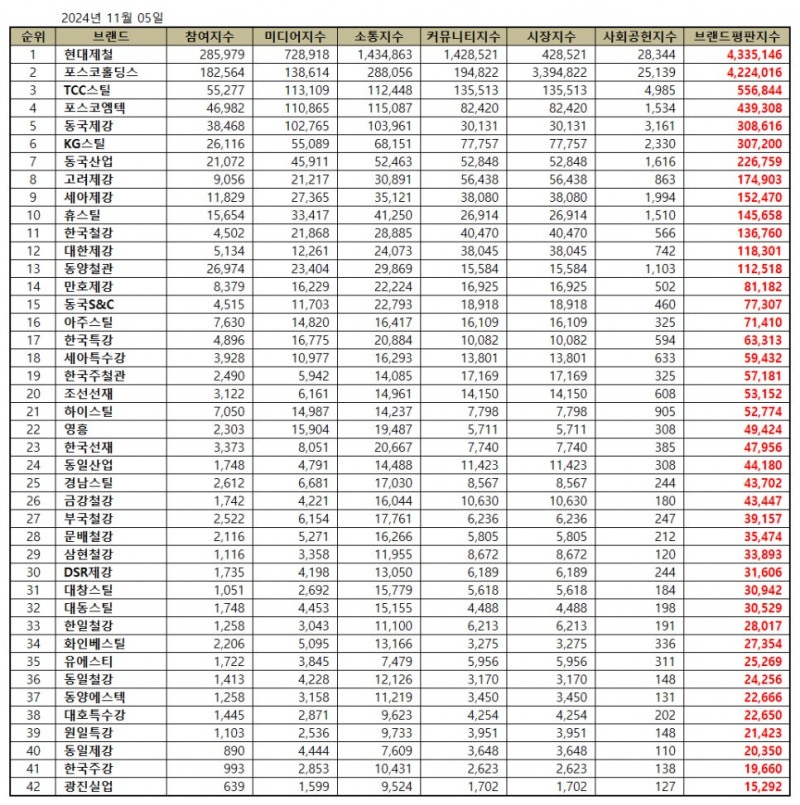 2024년 11월 05일

| 순위 | 브랜드 | 참여지수 | 미디어지수 | 소통지수 | 커뮤니티지수 | 시장지수 | 사회공헌지수 | 브랜드평판지수 |
|---|---|---|---|---|---|---|---|---|
| 1 | 현대제철 | 285,979 | 728,918 | 1,434,863 | 1,428,521 | 428,521 | 28,344 | 4,335,146 |
| 2 | 포스코홀딩스 | 182,564 | 138,614 | 288,056 | 194,822 | 3,394,822 | 25,139 | 4,224,016 |
| 3 | TCC스틸 | 55,277 | 113,109 | 112,448 | 135,513 | 135,513 | 4,985 | 556,844 |
| 4 | 포스코엠텍 | 46,982 | 110,865 | 115,087 | 82,420 | 82,420 | 1,534 | 439,308 |
| 5 | 동국제강 | 38,468 | 102,765 | 103,961 | 30,131 | 30,131 | 3,161 | 308,616 |
| 6 | KG스틸 | 26,116 | 55,089 | 68,151 | 77,757 | 77,757 | 2,330 | 307,200 |
| 7 | 동국산업 | 21,072 | 45,911 | 52,463 | 52,848 | 52,848 | 1,616 | 226,759 |
| 8 | 고려제강 | 9,056 | 21,217 | 30,891 | 56,438 | 56,438 | 863 | 174,903 |
| 9 | 세아제강 | 11,829 | 27,365 | 35,121 | 38,080 | 38,080 | 1,994 | 152,470 |
| 10 | 휴스틸 | 15,654 | 33,417 | 41,250 | 26,914 | 26,914 | 1,510 | 145,658 |
| 11 | 한국철강 | 4,502 | 21,868 | 28,885 | 40,470 | 40,470 | 566 | 136,760 |
| 12 | 대한제강 | 5,134 | 12,261 | 24,073 | 38,045 | 38,045 | 742 | 118,301 |
| 13 | 동양철관 | 26,974 | 23,404 | 29,869 | 15,584 | 15,584 | 1,103 | 112,518 |
| 14 | 만호제강 | 8,379 | 16,229 | 22,224 | 16,925 | 16,925 | 502 | 81,182 |
| 15 | 동국S&C | 4,515 | 11,703 | 22,793 | 18,918 | 18,918 | 460 | 77,307 |
| 16 | 아주스틸 | 7,630 | 14,820 | 16,417 | 16,109 | 16,109 | 325 | 71,410 |
| 17 | 한국특강 | 4,896 | 16,775 | 20,884 | 10,082 | 10,082 | 594 | 63,313 |
| 18 | 세아특수강 | 3,928 | 10,977 | 16,293 | 13,801 | 13,801 | 633 | 59,432 |
| 19 | 한국주철관 | 2,490 | 5,942 | 14,085 | 17,169 | 17,169 | 325 | 57,181 |
| 20 | 조선선재 | 3,122 | 6,161 | 14,961 | 14,150 | 14,150 | 608 | 53,152 |
| 21 | 하이스틸 | 7,050 | 14,987 | 14,237 | 7,798 | 7,798 | 905 | 52,774 |
| 22 | 영흥 | 2,303 | 15,904 | 19,487 | 5,711 | 5,711 | 308 | 49,424 |
| 23 | 한국선재 | 3,373 | 8,051 | 20,667 | 7,740 | 7,740 | 385 | 47,956 |
| 24 | 동일산업 | 1,748 | 4,791 | 14,488 | 11,423 | 11,423 | 308 | 44,180 |
| 25 | 경남스틸 | 2,612 | 6,681 | 17,030 | 8,567 | 8,567 | 244 | 43,702 |
| 26 | 금강철강 | 1,742 | 4,221 | 16,044 | 10,630 | 10,630 | 180 | 43,447 |
| 27 | 부국철강 | 2,522 | 6,154 | 17,761 | 6,236 | 6,236 | 247 | 39,157 |
| 28 | 문배철강 | 2,116 | 5,271 | 16,266 | 5,805 | 5,805 | 212 | 35,474 |
| 29 | 삼현철강 | 1,116 | 3,358 | 11,955 | 8,672 | 8,672 | 120 | 33,893 |
| 30 | DSR제강 | 1,735 | 4,198 | 13,050 | 6,189 | 6,189 | 244 | 31,606 |
| 31 | 대창스틸 | 1,051 | 2,692 | 15,779 | 5,618 | 5,618 | 184 | 30,942 |
| 32 | 대동스틸 | 1,748 | 4,453 | 15,155 | 4,488 | 4,488 | 198 | 30,529 |
| 33 | 한일철강 | 1,258 | 3,043 | 11,100 | 6,213 | 6,213 | 191 | 28,017 |
| 34 | 화인베스틸 | 2,206 | 5,095 | 13,166 | 3,275 | 3,275 | 336 | 27,354 |
| 35 | 유에스티 | 1,722 | 3,845 | 7,479 | 5,956 | 5,956 | 311 | 25,269 |
| 36 | 동일철강 | 1,413 | 4,228 | 12,126 | 3,170 | 3,170 | 148 | 24,256 |
| 37 | 동양에스텍 | 1,258 | 3,158 | 11,219 | 3,450 | 3,450 | 131 | 22,666 |
| 38 | 대호특수강 | 1,445 | 2,871 | 9,623 | 4,254 | 4,254 | 202 | 22,650 |
| 39 | 원일특강 | 1,103 | 2,536 | 9,733 | 3,951 | 3,951 | 148 | 21,423 |
| 40 | 동일제강 | 890 | 4,444 | 7,609 | 3,648 | 3,648 | 110 | 20,350 |
| 41 | 한국주강 | 993 | 2,853 | 10,431 | 2,623 | 2,623 | 138 | 19,660 |
| 42 | 광진실업 | 639 | 1,599 | 9,524 | 1,702 | 1,702 | 127 | 15,292 |